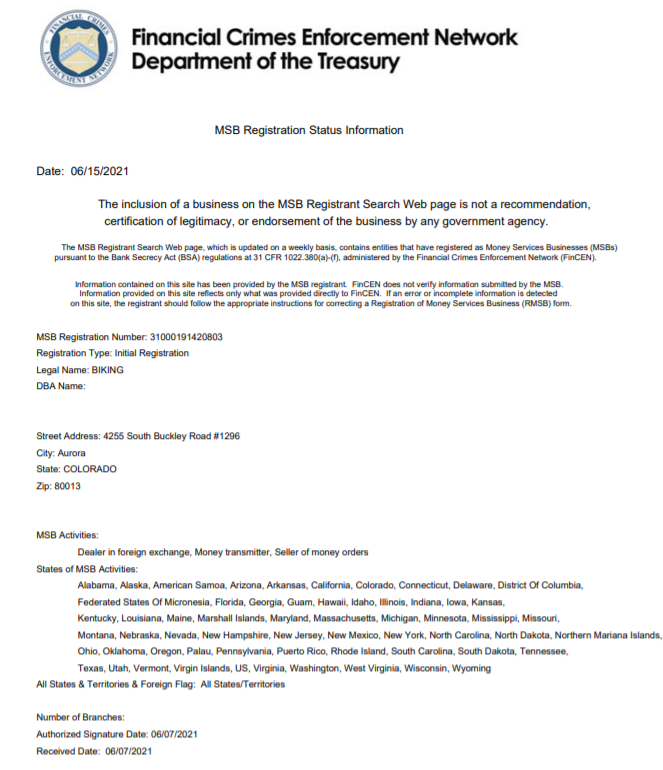 FINANCIAL CRIMES ENFORCEMENT NETWORK

Financial Crimes Enforcement Network
Department of the Treasury

MSB Registration Status Information

Date: 06/15/2021

The inclusion of a business on the MSB Registrant Search Web page is not a recommendation, certification of legitimacy, or endorsement of the business by any government agency.

The MSB Registrant Search Web page, which is updated on a weekly basis, contains entities that have registered as Money Services Businesses (MSBs) pursuant to the Bank Secrecy Act (BSA) regulations at 31 CFR 1022.380(a)-(f), administered by the Financial Crimes Enforcement Network (FinCEN).

Information contained on this site has been provided by the MSB registrant. FinCEN does not verify information submitted by the MSB. Information provided on this site reflects only what was provided directly to FinCEN. If an error or incomplete information is detected on this site, the registrant should follow the appropriate instructions for correcting a Registration of Money Services Business (RMSB) form.

MSB Registration Number: 31000191420803
Registration Type: Initial Registration
Legal Name: BIKING
DBA Name:

Street Address: 4255 South Buckley Road #1296
City: Aurora
State: COLORADO
Zip: 80013

MSB Activities:
Dealer in foreign exchange, Money transmitter, Seller of money orders
States of MSB Activities:
Alabama, Alaska, American Samoa, Arizona, Arkansas, California, Colorado, Connecticut, Delaware, District Of Columbia, Federated States Of Micronesia, Florida, Georgia, Guam, Hawaii, Idaho, Illinois, Indiana, Iowa, Kansas, Kentucky, Louisiana, Maine, Marshall Islands, Maryland, Massachusetts, Michigan, Minnesota, Mississippi, Missouri, Montana, Nebraska, Nevada, New Hampshire, New Jersey, New Mexico, New York, North Carolina, North Dakota, Northern Mariana Islands, Ohio, Oklahoma, Oregon, Palau, Pennsylvania, Puerto Rico, Rhode Island, South Carolina, South Dakota, Tennessee, Texas, Utah, Vermont, Virgin Islands, US, Virginia, Washington, West Virginia, Wisconsin, Wyoming
All States & Territories & Foreign Flag: All States/Territories

Number of Branches:
Authorized Signature Date: 06/07/2021
Received Date: 06/07/2021